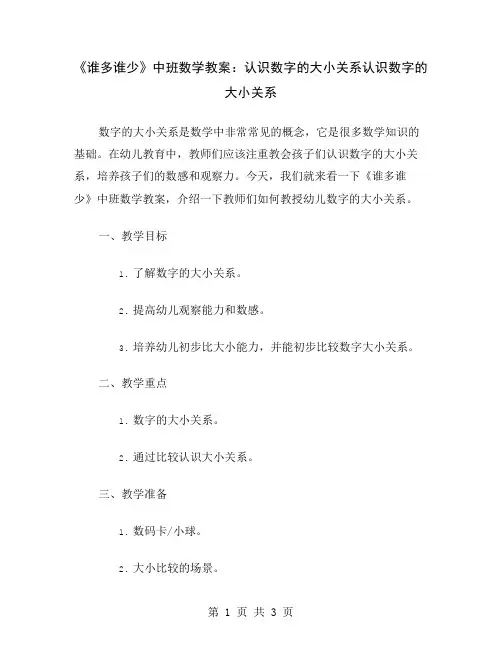 《谁多谁少》中班数学教案：认识数字的大小关系认识数字的大小关系

数字的大小关系是数学中非常常见的概念，它是很多数学知识的基础。在幼儿教育中，教师们应该注重教会孩子们认识数字的大小关系，培养孩子们的数感和观察力。今天，我们就来看一下《谁多谁少》中班数学教案，介绍一下教师们如何教授幼儿数字的大小关系。

一、教学目标

1. 了解数字的大小关系。

2. 提高幼儿观察能力和数感。

3. 培养幼儿初步比大小能力，并能初步比较数字大小关系。

二、教学重点

1. 数字的大小关系。

2. 通过比较认识大小关系。

三、教学准备

1. 数码卡/小球。

2. 大小比较的场景。

第 1 页 共 3 页